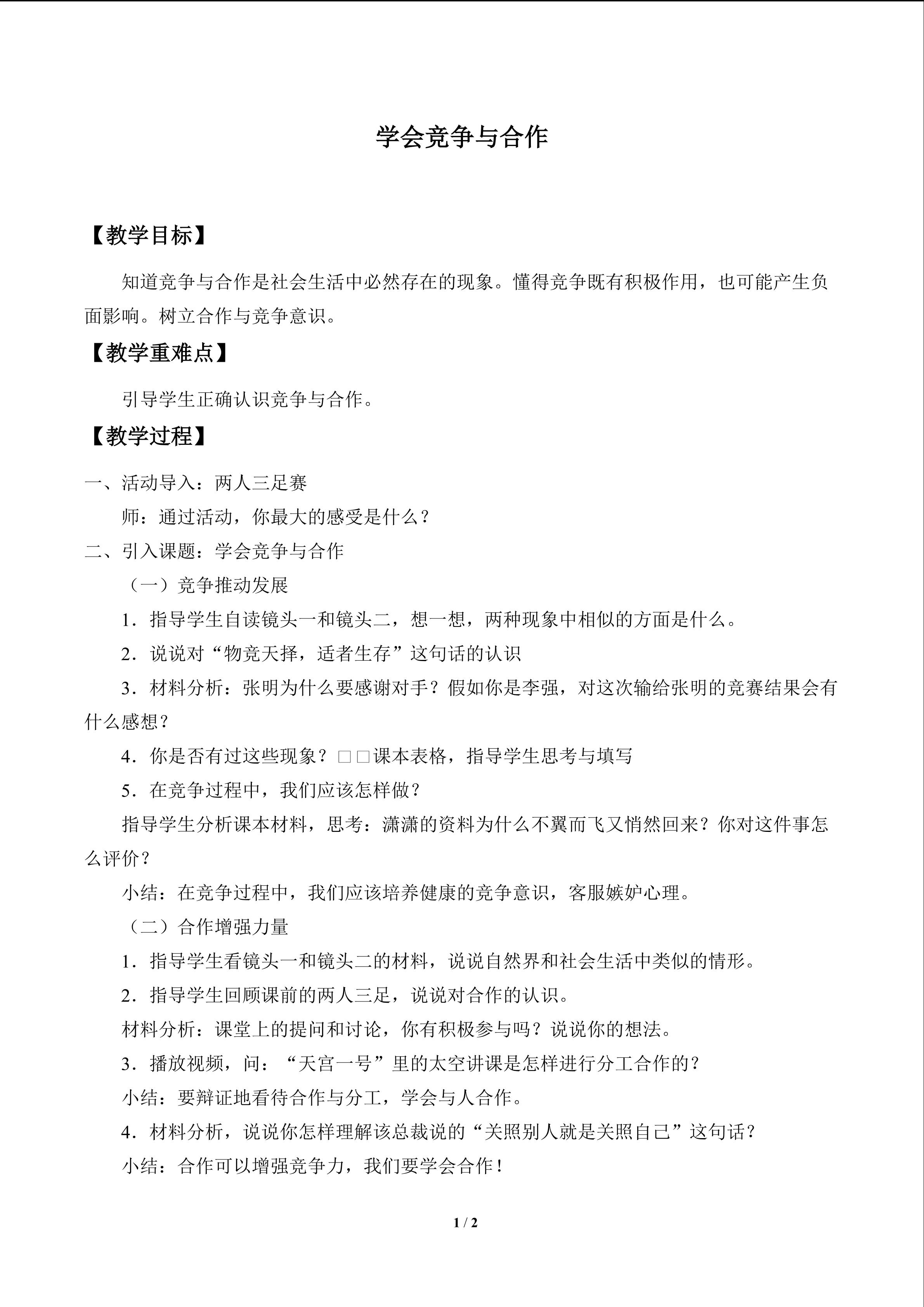 学会竞争与合作

【教学目标】

知道竞争与合作是社会生活中必然存在的现象。懂得竞争既有积极作用，也可能产生负面影响。树立合作与竞争意识。

【教学重难点】

引导学生正确认识竞争与合作。

【教学过程】

一、活动导入：两人三足赛

师：通过活动，你最大的感受是什么？

二、引入课题：学会竞争与合作

（一）竞争推动发展

1．指导学生自读镜头一和镜头二，想一想，两种现象中相似的方面是什么。

2．说说对“物竞天择，适者生存”这句话的认识

3．材料分析：张明为什么要感谢对手？假如你是李强，对这次输给张明的竞赛结果会有什么感想？

4．你是否有过这些现象？□□课本表格，指导学生思考与填写

5．在竞争过程中，我们应该怎样做？

指导学生分析课本材料，思考：潇潇的资料为什么不翼而飞又悄然回来？你对这件事怎么评价？

小结：在竞争过程中，我们应该培养健康的竞争意识，客服嫉妒心理。

（二）合作增强力量

1．指导学生看镜头一和镜头二的材料，说说自然界和社会生活中类似的情形。

2．指导学生回顾课前的两人三足，说说对合作的认识。

材料分析：课堂上的提问和讨论，你有积极参与吗？说说你的想法。

3．播放视频，问：“天宫一号”里的太空讲课是怎样进行分工合作的？

小结：要辩证地看待合作与分工，学会与人合作。

4．材料分析，说说你怎样理解该总裁说的“关照别人就是关照自己”这句话？

小结：合作可以增强竞争力，我们要学会合作！

1 / 2